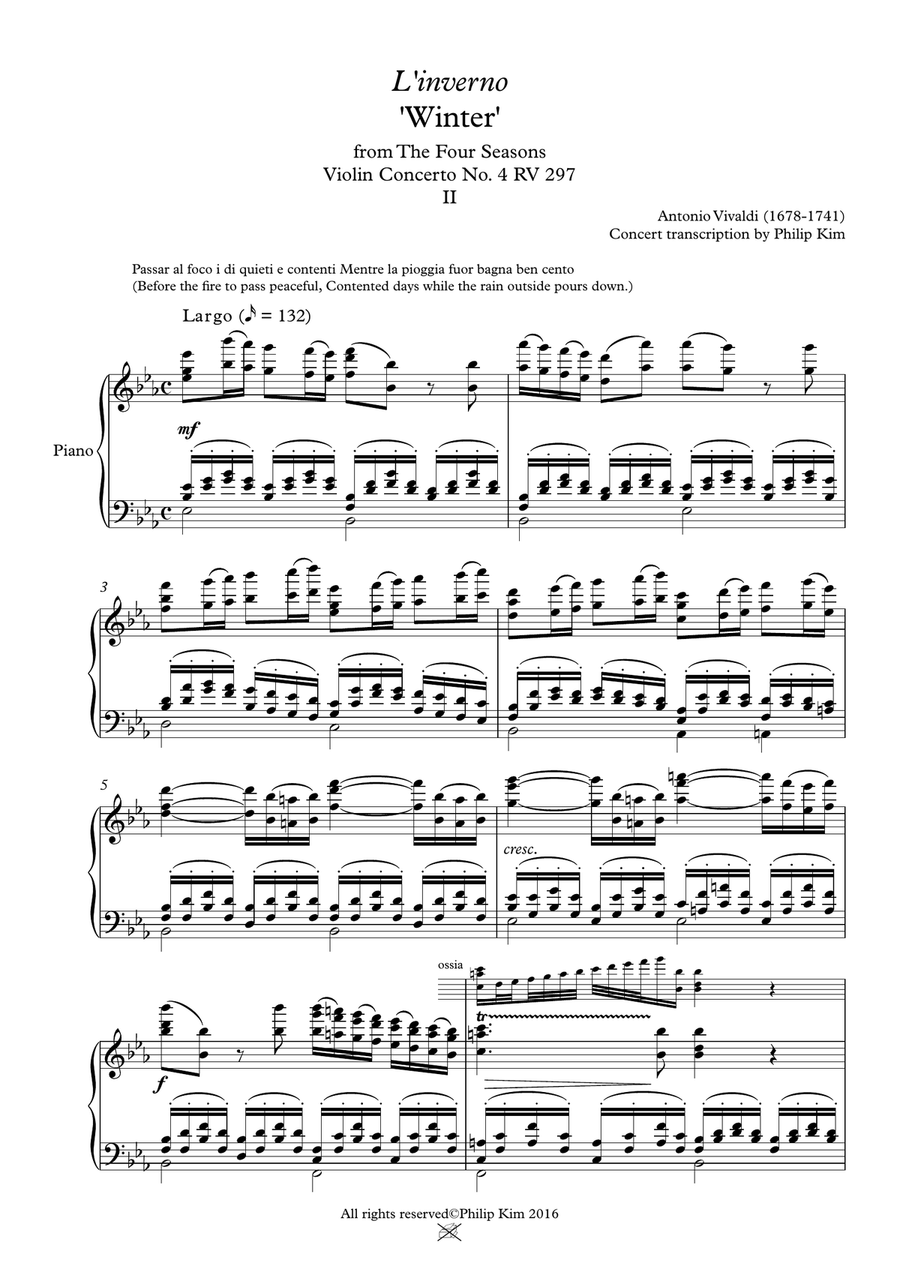 L'inverno
'Winter'
from The Four Seasons
Violin Concerto No. 4 RV 297
II

Antonio Vivaldi (1678-1741)
Concert transcription by Philip Kim

Passar al foco i di quieti e contenti Mentre la pioggia fuor bagna ben cento
(Before the fire to pass peaceful, Contented days while the rain outside pours down.)

Largo (♪ = 132)

Piano

mf

3

5

cresc.

ossia

tr

f

All rights reserved©Philip Kim 2016